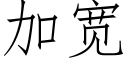 加宽